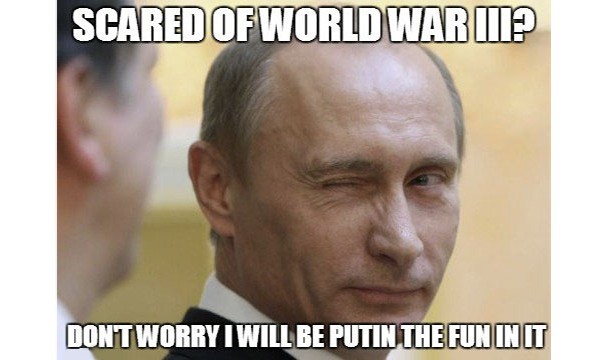 SCARED OF WORLD WAR III?

DON'T WORRY I WILL BE PUTIN THE FUN IN IT